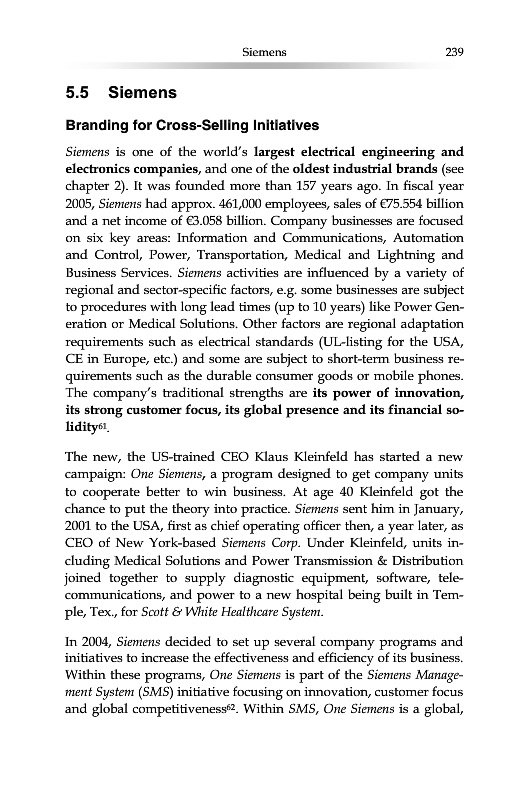 Siemens 239

5.5 Siemens

Branding for Cross-Selling Initiatives

Siemens is one of the world's largest electrical engineering and electronics companies, and one of the oldest industrial brands (see chapter 2). It was founded more than 157 years ago. In fiscal year 2005, Siemens had approx. 461,000 employees, sales of €75.554 billion and a net income of €3.058 billion. Company businesses are focused on six key areas: Information and Communications, Automation and Control, Power, Transportation, Medical and Lightning and Business Services. Siemens activities are influenced by a variety of regional and sector-specific factors, e.g. some businesses are subject to procedures with long lead times (up to 10 years) like Power Generation or Medical Solutions. Other factors are regional adaptation requirements such as electrical standards (UL-listing for the USA, CE in Europe, etc.) and some are subject to short-term business requirements such as the durable consumer goods or mobile phones. The company's traditional strengths are its power of innovation, its strong customer focus, its global presence and its financial solidity$^{61}$.

The new, the US-trained CEO Klaus Kleinfeld has started a new campaign: One Siemens, a program designed to get company units to cooperate better to win business. At age 40 Kleinfeld got the chance to put the theory into practice. Siemens sent him in January, 2001 to the USA, first as chief operating officer then, a year later, as CEO of New York-based Siemens Corp. Under Kleinfeld, units including Medical Solutions and Power Transmission & Distribution joined together to supply diagnostic equipment, software, telecommunications, and power to a new hospital being built in Temple, Tex., for Scott & White Healthcare System.

In 2004, Siemens decided to set up several company programs and initiatives to increase the effectiveness and efficiency of its business. Within these programs, One Siemens is part of the Siemens Management System (SMS) initiative focusing on innovation, customer focus and global competitiveness$^{62}$. Within SMS, One Siemens is a global,